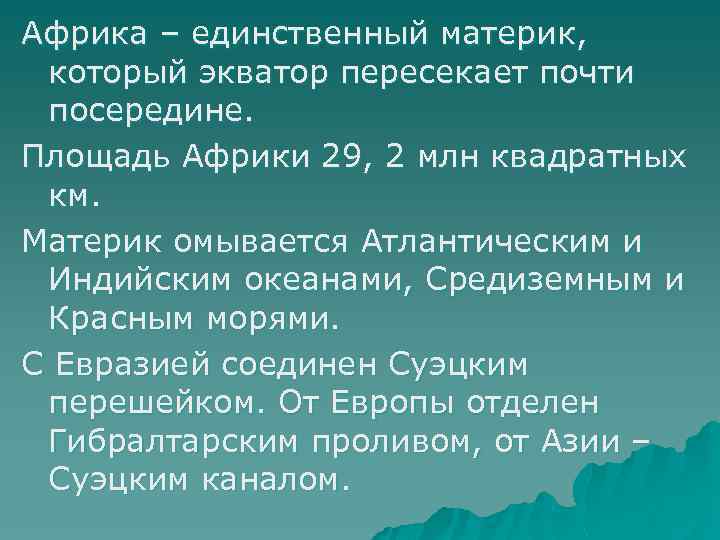 Африка – единственный материк, который экватор пересекает почти посередине.

Площадь Африки 29, 2 млн квадратных км.

Материк омывается Атлантическим и Индийским океанами, Средиземным и Красным морями.

С Евразией соединен Суэцким перешейком. От Европы отделен Гибралтарским проливом, от Азии – Суэцким каналом.